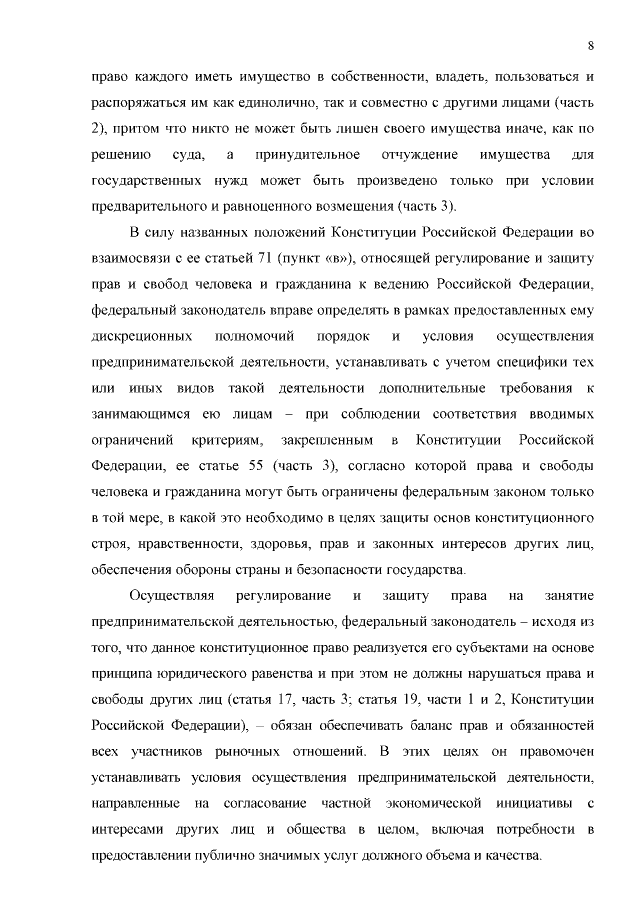 8

право каждого иметь имущество в собственности, владеть, пользоваться и распоряжаться им как единолично, так и совместно с другими лицами (часть 2), притом что никто не может быть лишен своего имущества иначе, как по решению суда, а принудительное отчуждение имущества для государственных нужд может быть произведено только при условии предварительного и равноценного возмещения (часть 3).

В силу названных положений Конституции Российской Федерации во взаимосвязи с ее статьей 71 (пункт «в»), относящей регулирование и защиту прав и свобод человека и гражданина к ведению Российской Федерации, федеральный законодатель вправе определять в рамках предоставленных ему дискреционных полномочий порядок и условия осуществления предпринимательской деятельности, устанавливать с учетом специфики тех или иных видов такой деятельности дополнительные требования к занимающимся ею лицам – при соблюдении соответствия вводимых ограничений критериям, закрепленным в Конституции Российской Федерации, ее статье 55 (часть 3), согласно которой права и свободы человека и гражданина могут быть ограничены федеральным законом только в той мере, в какой это необходимо в целях защиты основ конституционного строя, нравственности, здоровья, прав и законных интересов других лиц, обеспечения обороны страны и безопасности государства.

Осуществляя регулирование и защиту права на занятие предпринимательской деятельностью, федеральный законодатель – исходя из того, что данное конституционное право реализуется его субъектами на основе принципа юридического равенства и при этом не должны нарушаться права и свободы других лиц (статья 17, часть 3; статья 19, части 1 и 2, Конституции Российской Федерации), – обязан обеспечивать баланс прав и обязанностей всех участников рыночных отношений. В этих целях он правомочен устанавливать условия осуществления предпринимательской деятельности, направленные на согласование частной экономической инициативы с интересами других лиц и общества в целом, включая потребности в предоставлении публично значимых услуг должного объема и качества.